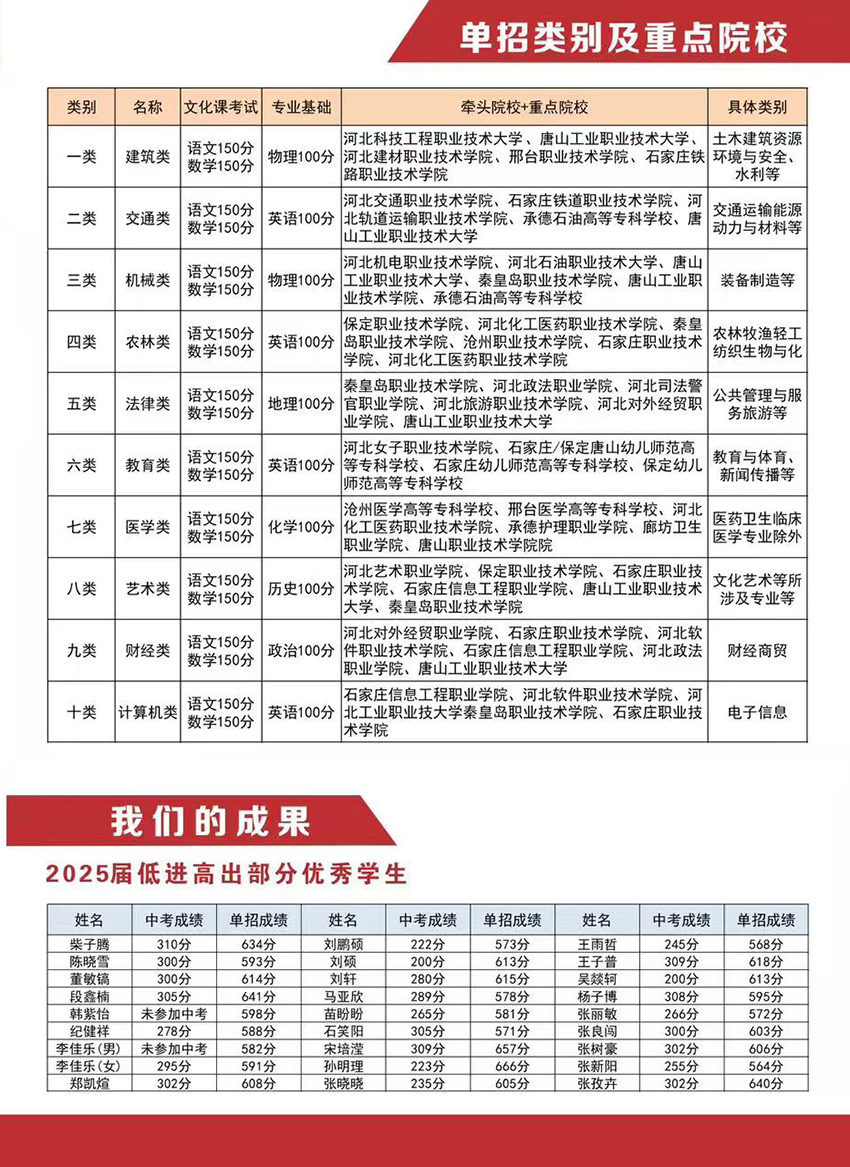 单招类别及重点院校

| 类别 | 名称 | 文化课考试 | 专业基础 | 牵头院校+重点院校 | 具体类别 |
|---|---|---|---|---|---|
| 一类 | 建筑类 | 语文150分 数学150分 | 物理100分 | 河北科技工程职业技术大学、唐山工业职业技术大学、河北建材职业技术学院、邢台职业技术学院、石家庄铁路职业技术学院 | 土木建筑资源环境与安全、水利等 |
| 二类 | 交通类 | 语文150分 数学150分 | 英语100分 | 河北交通职业技术学院、石家庄铁道职业技术学院、河北轨道运输职业技术学院、承德石油高等专科学校、唐山工业职业技术大学 | 交通运输能源动力与材料等 |
| 三类 | 机械类 | 语文150分 数学150分 | 物理100分 | 河北机电职业技术学院、河北石油职业技术大学、唐山工业职业技术大学、秦皇岛职业技术学院、唐山工业职业技术学院、承德石油高等专科学校 | 装备制造等 |
| 四类 | 农林类 | 语文150分 数学150分 | 英语100分 | 保定职业技术学院、河北化工医药职业技术学院、秦皇岛职业技术学院、沧州职业技术学院、石家庄职业技术学院、河北化工医药职业技术学院 | 农林牧渔轻工纺织生物与化 |
| 五类 | 法律类 | 语文150分 数学150分 | 地理100分 | 秦皇岛职业技术学院、河北政法职业学院、河北司法警官职业学院、河北旅游职业技术学院、河北对外经贸职业学院、唐山工业职业技术大学 | 公共管理与服务旅游等 |
| 六类 | 教育类 | 语文150分 数学150分 | 英语100分 | 河北女子职业技术学院、石家庄/保定唐山幼儿师范高等专科学校、石家庄幼儿师范高等专科学校、保定幼儿师范高等专科学校 | 教育与体育、新闻传播等 |
| 七类 | 医学类 | 语文150分 数学150分 | 化学100分 | 沧州医学高等专科学校、邢台医学高等专科学校、河北化工医药职业技术学院、承德护理职业学院、廊坊卫生职业学院、唐山职业技术学院院 | 医药卫生临床医学专业除外 |
| 八类 | 艺术类 | 语文150分 数学150分 | 历史100分 | 河北艺术职业学院、保定职业技术学院、石家庄职业技术学院、石家庄信息工程职业学院、唐山工业职业技术大学、秦皇岛职业技术学院 | 文化艺术等所涉及专业等 |
| 九类 | 财经类 | 语文150分 数学150分 | 政治100分 | 河北对外经贸职业学院、石家庄职业技术学院、河北软件职业技术学院、石家庄信息工程职业学院、河北政法职业学院、唐山工业职业技术大学 | 财经商贸 |
| 十类 | 计算机类 | 语文150分 数学150分 | 英语100分 | 石家庄信息工程职业学院、河北软件职业技术学院、河北工业职业技大学秦皇岛职业技术学院、石家庄职业技术学院 | 电子信息 |

我们的成果

2025届低进高出部分优秀学生

| 姓名 | 中考成绩 | 单招成绩 | 姓名 | 中考成绩 | 单招成绩 | 姓名 | 中考成绩 | 单招成绩 |
|---|---|---|---|---|---|---|---|---|
| 柴子腾 | 310分 | 634分 | 刘鹏硕 | 222分 | 573分 | 王雨哲 | 245分 | 568分 |
| 陈晓雪 | 300分 | 593分 | 刘硕 | 200分 | 613分 | 王子普 | 309分 | 618分 |
| 董敏镐 | 300分 | 614分 | 刘轩 | 280分 | 615分 | 吴燚轲 | 200分 | 613分 |
| 段鑫楠 | 305分 | 641分 | 马亚欣 | 289分 | 578分 | 杨子博 | 308分 | 595分 |
| 韩紫怡 | 未参加中考 | 598分 | 苗盼盼 | 265分 | 581分 | 张丽敏 | 266分 | 572分 |
| 纪健祥 | 278分 | 588分 | 石笑阳 | 305分 | 571分 | 张良闯 | 300分 | 603分 |
| 李佳乐(男) | 未参加中考 | 582分 | 宋培滢 | 309分 | 657分 | 张树豪 | 302分 | 606分 |
| 李佳乐(女) | 295分 | 591分 | 孙明理 | 223分 | 666分 | 张新阳 | 255分 | 564分 |
| 郑凯煊 | 302分 | 608分 | 张晓晓 | 235分 | 605分 | 张孜卉 | 302分 | 640分 |